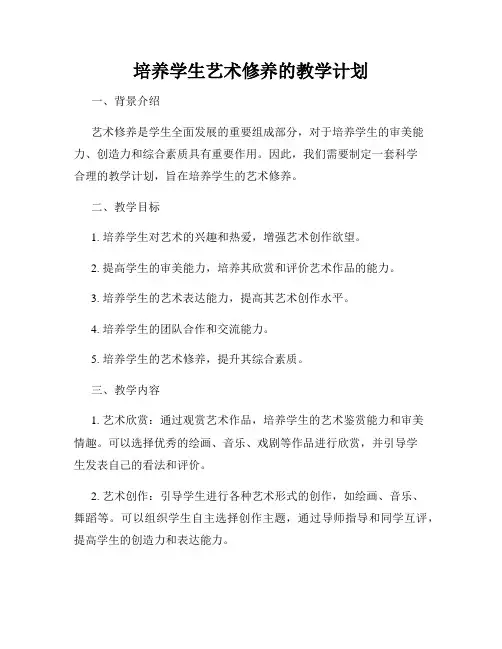 培养学生艺术修养的教学计划

一、背景介绍

艺术修养是学生全面发展的重要组成部分，对于培养学生的审美能力、创造力和综合素质具有重要作用。因此，我们需要制定一套科学合理的教学计划，旨在培养学生的艺术修养。

二、教学目标

1. 培养学生对艺术的兴趣和热爱，增强艺术创作欲望。

2. 提高学生的审美能力，培养其欣赏和评价艺术作品的能力。

3. 培养学生的艺术表达能力，提高其艺术创作水平。

4. 培养学生的团队合作和交流能力。

5. 培养学生的艺术修养，提升其综合素质。

三、教学内容

1. 艺术欣赏：通过观赏艺术作品，培养学生的艺术鉴赏能力和审美情趣。可以选择优秀的绘画、音乐、戏剧等作品进行欣赏，并引导学生发表自己的看法和评价。

2. 艺术创作：引导学生进行各种艺术形式的创作，如绘画、音乐、舞蹈等。可以组织学生自主选择创作主题，通过导师指导和同学互评，提高学生的创造力和表达能力。